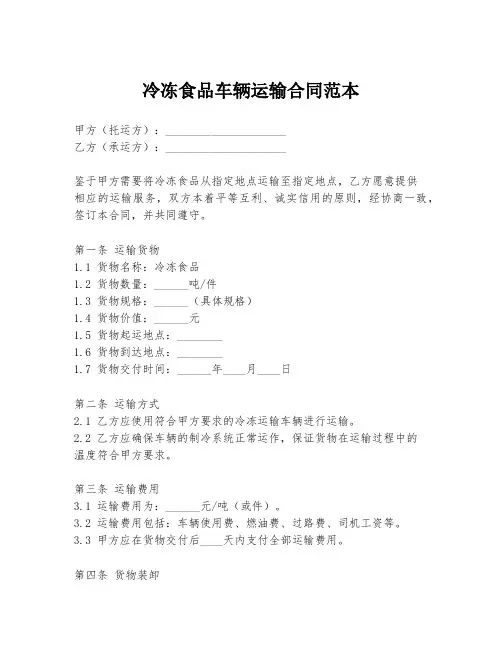 冷冻食品车辆运输合同范本

甲方（托运方）：____________________
乙方（承运方）：____________________

鉴于甲方需要将冷冻食品从指定地点运输至指定地点，乙方愿意提供相应的运输服务，双方本着平等互利、诚实信用的原则，经协商一致，签订本合同，并共同遵守。

第一条 运输货物
1.1 货物名称：冷冻食品
1.2 货物数量：______吨/件
1.3 货物规格：______（具体规格）
1.4 货物价值：______元
1.5 货物起运地点：________
1.6 货物到达地点：________
1.7 货物交付时间：______年____月____日

第二条 运输方式
2.1 乙方应使用符合甲方要求的冷冻运输车辆进行运输。
2.2 乙方应确保车辆的制冷系统正常运作，保证货物在运输过程中的温度符合甲方要求。

第三条 运输费用
3.1 运输费用为：______元/吨（或件）。
3.2 运输费用包括：车辆使用费、燃油费、过路费、司机工资等。
3.3 甲方应在货物交付后____天内支付全部运输费用。

第四条 货物装卸